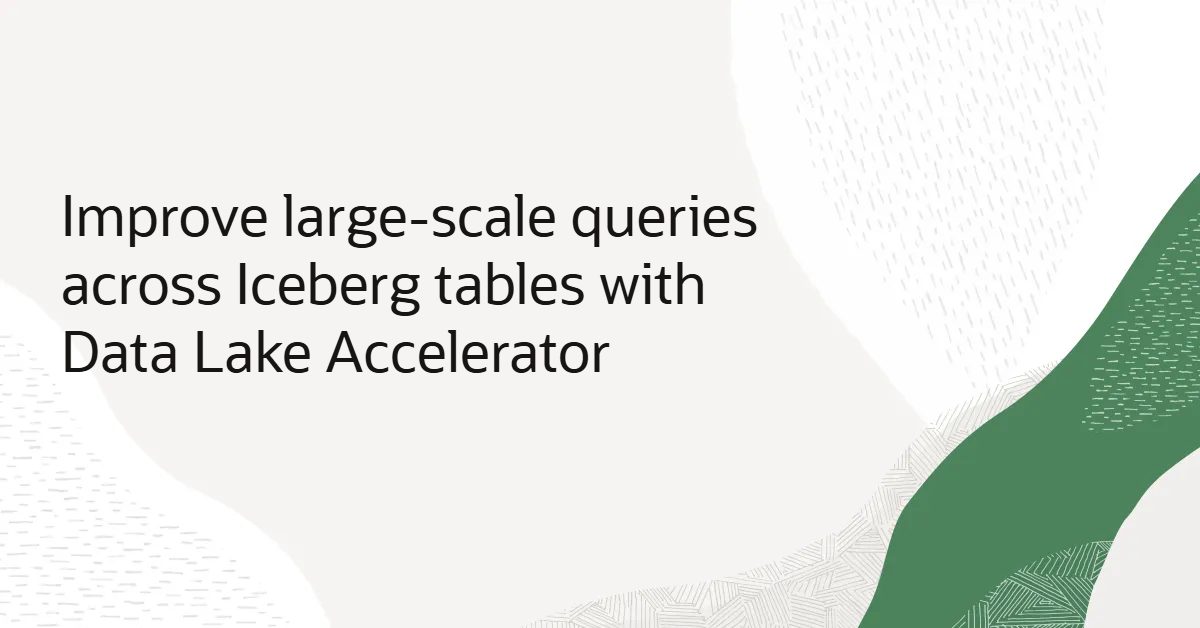 Improve large-scale queries across Iceberg tables with Data Lake Accelerator